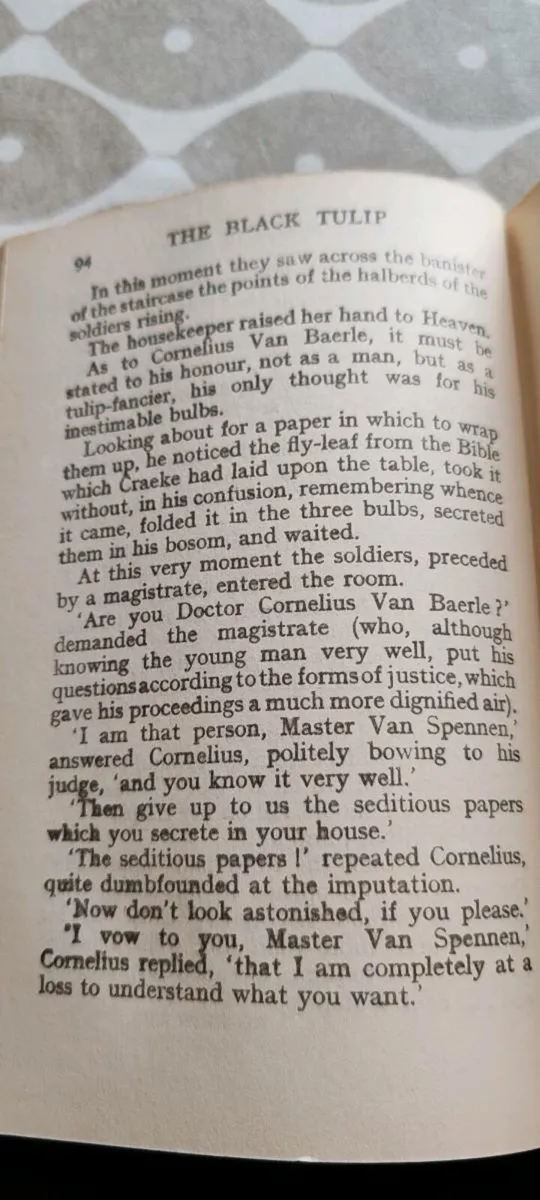 94 THE BLACK TULIP

In this moment they saw across the banister of the staircase the points of the halberds of the soldiers rising.

The housekeeper raised her hand to Heaven.

As to Cornelius Van Baerle, it must be stated to his honour, not as a man, but as a tulip-fancier, his only thought was for his inestimable bulbs.

Looking about for a paper in which to wrap them up, he noticed the fly-leaf from the Bible which Craeke had laid upon the table, took it without, in his confusion, remembering whence it came, folded it in the three bulbs, secreted them in his bosom, and waited.

At this very moment the soldiers, preceded by a magistrate, entered the room.

'Are you Doctor Cornelius Van Baerle?' demanded the magistrate (who, although knowing the young man very well, put his questions according to the forms of justice, which gave his proceedings a much more dignified air).

'I am that person, Master Van Spennen,' answered Cornelius, politely bowing to his judge, 'and you know it very well.'

'Then give up to us the seditious papers which you secrete in your house.'

'The seditious papers!' repeated Cornelius, quite dumbfounded at the imputation.

'Now don't look astonished, if you please.'

'I vow to you, Master Van Spennen,' Cornelius replied, 'that I am completely at a loss to understand what you want.'